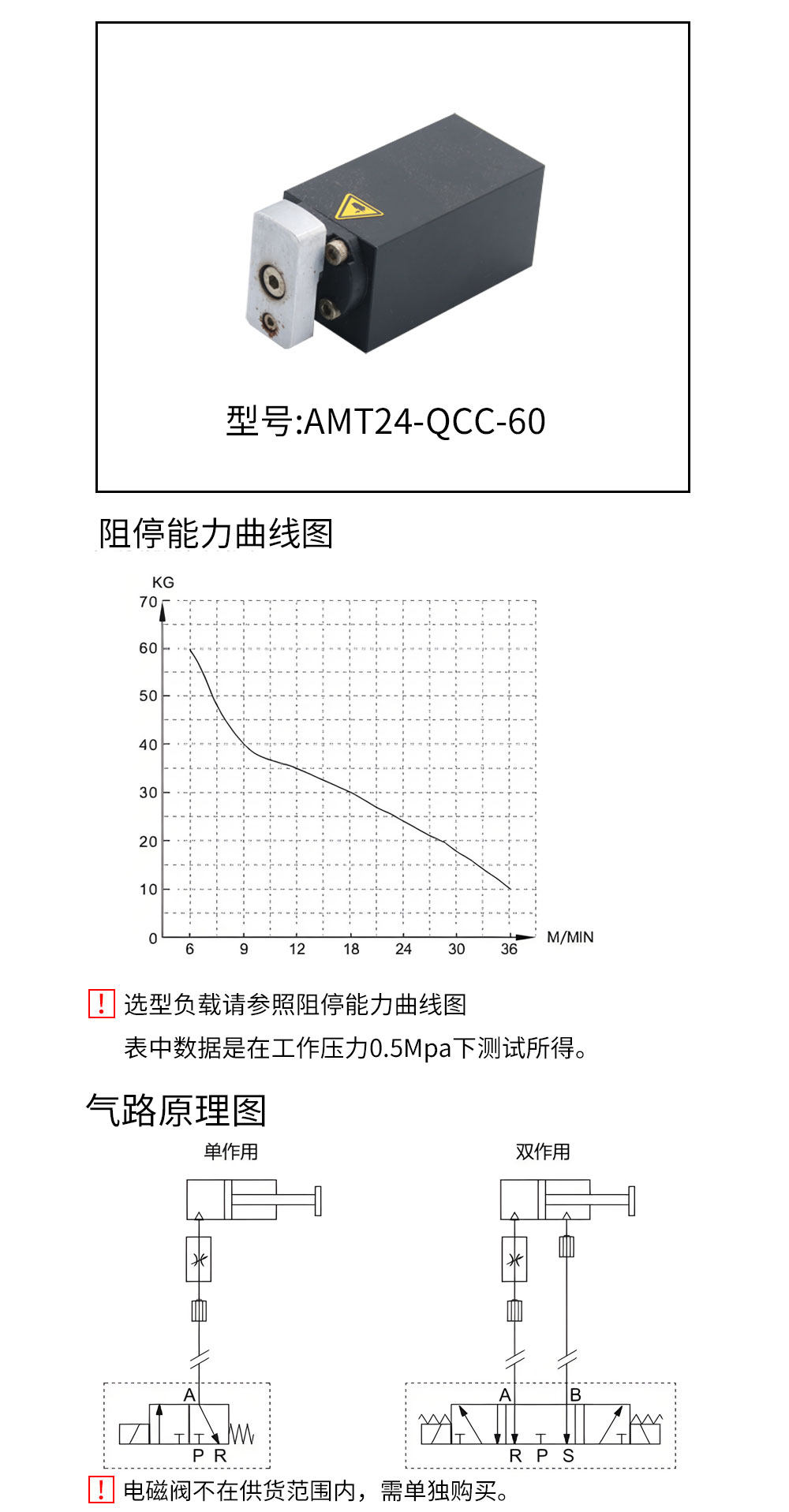 型号:AMT24-QCC-60

阻停能力曲线图

KG
70
60
50
40
30
20
10
0
6 9 12 18 24 30 36
M/MIN

! 选型负载请参照阻停能力曲线图
表中数据是在工作压力0.5Mpa下测试所得。

气路原理图

单作用

A
P R

双作用

A B
R P S

! 电磁阀不在供货范围内，需单独购买。